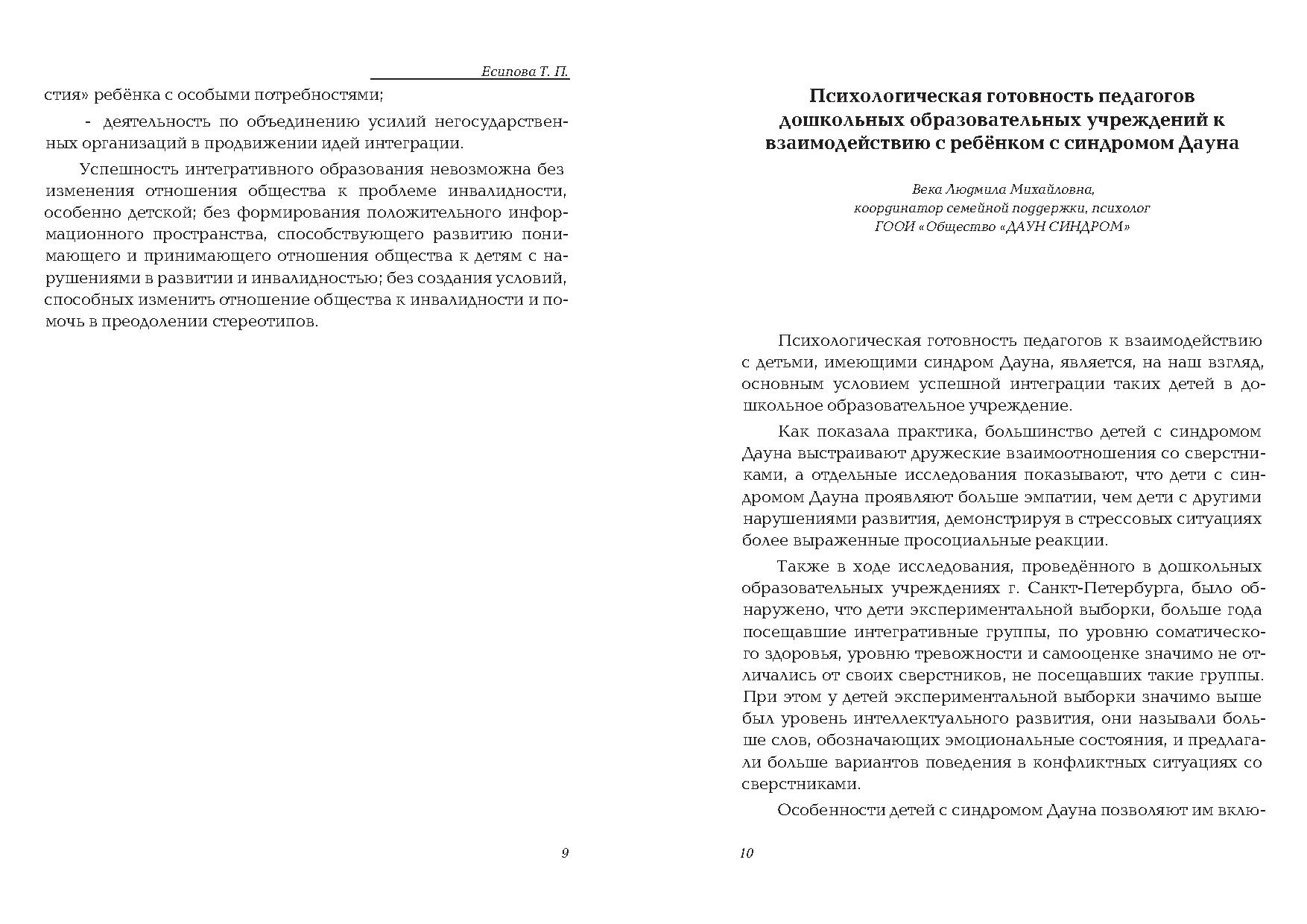 Есипова Т. П.

стия» ребёнка с особыми потребностями;

- деятельность по объединению усилий негосударственных организаций в продвижении идей интеграции.

Успешность интегративного образования невозможна без изменения отношения общества к проблеме инвалидности, особенно детской; без формирования положительного информационного пространства, способствующего развитию понимающего и принимающего отношения общества к детям с нарушениями в развитии и инвалидностью; без создания условий, способных изменить отношение общества к инвалидности и помочь в преодолении стереотипов.

9

Психологическая готовность педагогов дошкольных образовательных учреждений к взаимодействию с ребёнком с синдромом Дауна

Века Людмила Михайловна,
координатор семейной поддержки, психолог
ГООИ «Общество «ДАУН СИНДРОМ»

Психологическая готовность педагогов к взаимодействию с детьми, имеющими синдром Дауна, является, на наш взгляд, основным условием успешной интеграции таких детей в дошкольное образовательное учреждение.

Как показала практика, большинство детей с синдромом Дауна выстраивают дружеские взаимоотношения со сверстниками, а отдельные исследования показывают, что дети с синдромом Дауна проявляют больше эмпатии, чем дети с другими нарушениями развития, демонстрируя в стрессовых ситуациях более выраженные просоциальные реакции.

Также в ходе исследования, проведённого в дошкольных образовательных учреждениях г. Санкт-Петербурга, было обнаружено, что дети экспериментальной выборки, больше года посещавшие интегративные группы, по уровню соматического здоровья, уровню тревожности и самооценке значимо не отличались от своих сверстников, не посещавших такие группы. При этом у детей экспериментальной выборки значимо выше был уровень интеллектуального развития, они называли больше слов, обозначающих эмоциональные состояния, и предлагали больше вариантов поведения в конфликтных ситуациях со сверстниками.

Особенности детей с синдромом Дауна позволяют им вклю-

10